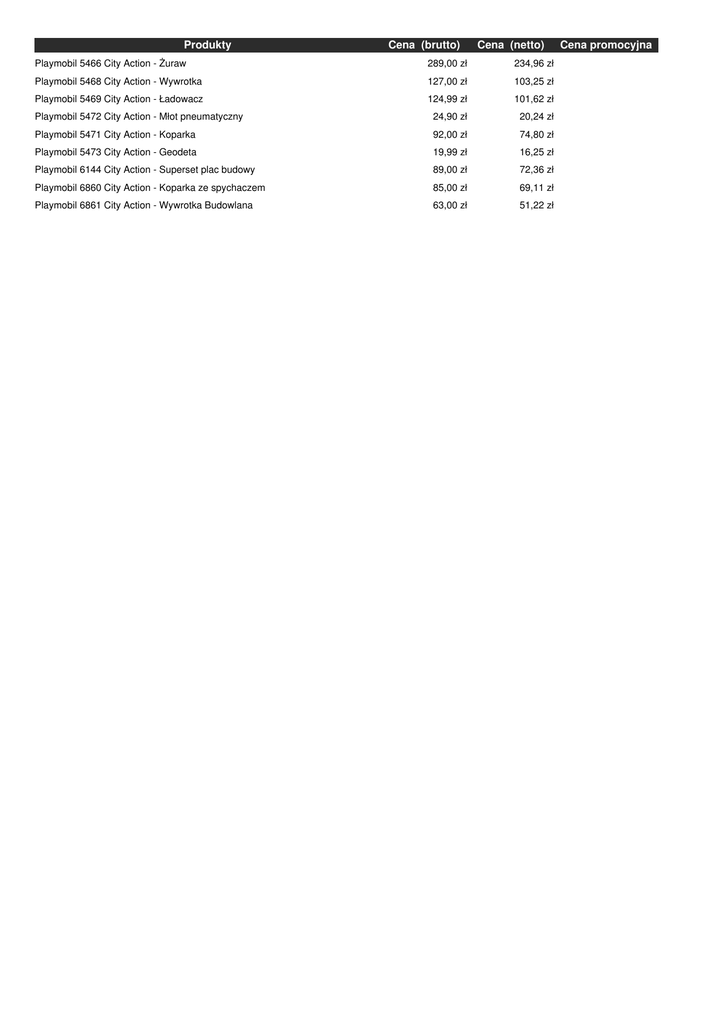 | Produkty | Cena (brutto) | Cena (netto) | Cena promocyjna |
|---|---|---|---|
| Playmobil 5466 City Action - Żuraw | 289,00 zł | 234,96 zł | |
| Playmobil 5468 City Action - Wywrotka | 127,00 zł | 103,25 zł | |
| Playmobil 5469 City Action - Ładowacz | 124,99 zł | 101,62 zł | |
| Playmobil 5472 City Action - Młot pneumatyczny | 24,90 zł | 20,24 zł | |
| Playmobil 5471 City Action - Koparka | 92,00 zł | 74,80 zł | |
| Playmobil 5473 City Action - Geodeta | 19,99 zł | 16,25 zł | |
| Playmobil 6144 City Action - Superset plac budowy | 89,00 zł | 72,36 zł | |
| Playmobil 6860 City Action - Koparka ze spychaczem | 85,00 zł | 69,11 zł | |
| Playmobil 6861 City Action - Wywrotka Budowlana | 63,00 zł | 51,22 zł | |